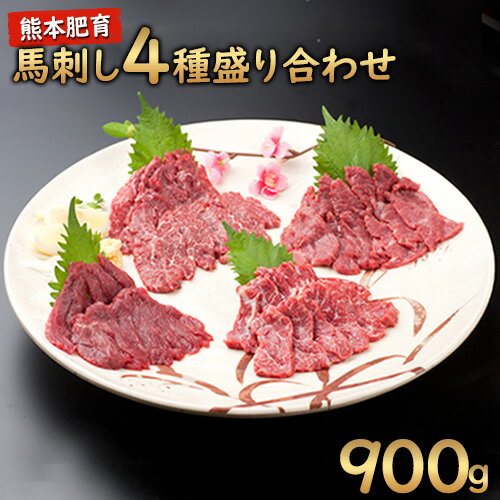 熊本肥育

馬刺し4種盛り合わせ

900g